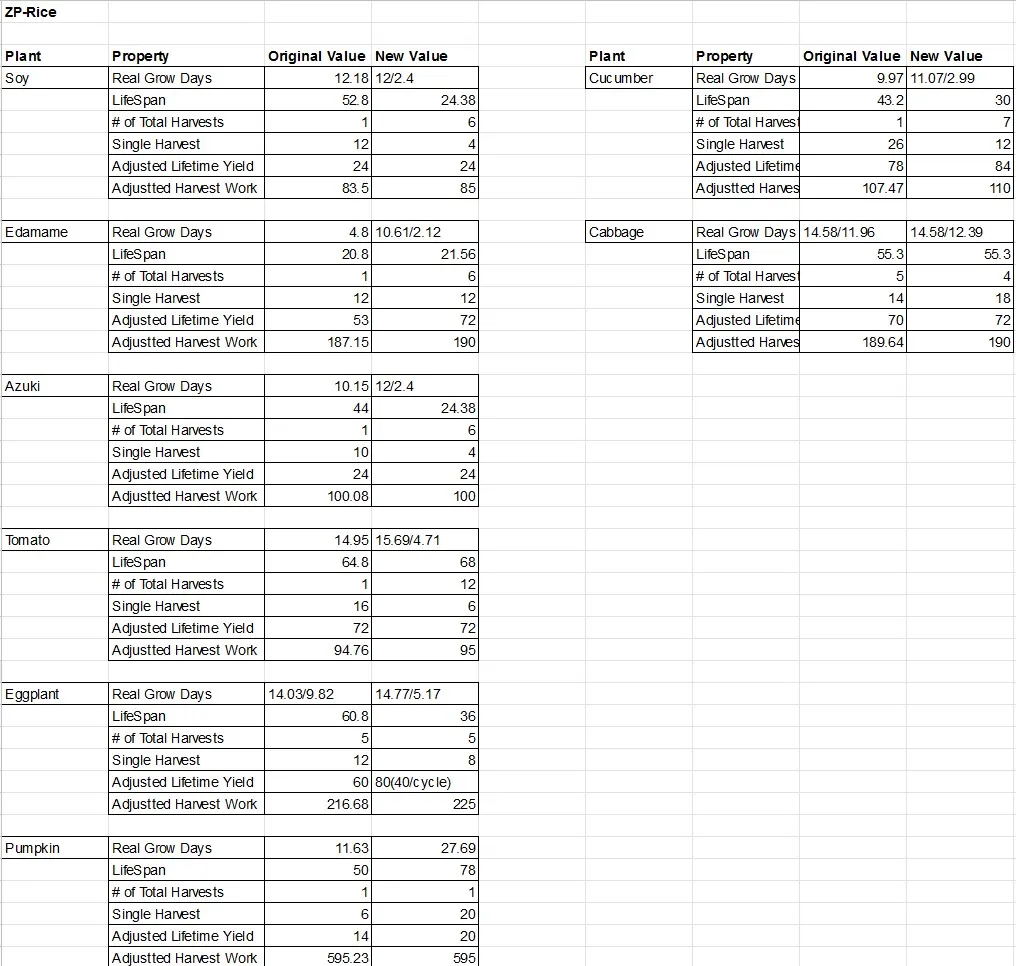 ZP-Rice

| Plant | Property | Original Value | New Value |
|---|---|---|---|
| Soy | Real Grow Days | 12.18 | 12/2.4 |
| | LifeSpan | 52.8 | 24.38 |
| | # of Total Harvests | 1 | 6 |
| | Single Harvest | 12 | 4 |
| | Adjusted Lifetime Yield | 24 | 24 |
| | Adjustted Harvest Work | 83.5 | 85 |
| Edamame | Real Grow Days | 4.8 | 10.61/2.12 |
| | LifeSpan | 20.8 | 21.56 |
| | # of Total Harvests | 1 | 6 |
| | Single Harvest | 12 | 12 |
| | Adjusted Lifetime Yield | 53 | 72 |
| | Adjustted Harvest Work | 187.15 | 190 |
| Azuki | Real Grow Days | 10.15 | 12/2.4 |
| | LifeSpan | 44 | 24.38 |
| | # of Total Harvests | 1 | 6 |
| | Single Harvest | 10 | 4 |
| | Adjusted Lifetime Yield | 24 | 24 |
| | Adjustted Harvest Work | 100.08 | 100 |
| Tomato | Real Grow Days | 14.95 | 15.69/4.71 |
| | LifeSpan | 64.8 | 68 |
| | # of Total Harvests | 1 | 12 |
| | Single Harvest | 16 | 6 |
| | Adjusted Lifetime Yield | 72 | 72 |
| | Adjustted Harvest Work | 94.76 | 95 |
| Eggplant | Real Grow Days | 14.03/9.82 | 14.77/5.17 |
| | LifeSpan | 60.8 | 36 |
| | # of Total Harvests | 5 | 5 |
| | Single Harvest | 12 | 8 |
| | Adjusted Lifetime Yield | 60 | 80(40/cycle) |
| | Adjustted Harvest Work | 216.68 | 225 |
| Pumpkin | Real Grow Days | 11.63 | 27.69 |
| | LifeSpan | 50 | 78 |
| | # of Total Harvests | 1 | 1 |
| | Single Harvest | 6 | 20 |
| | Adjusted Lifetime Yield | 14 | 20 |
| | Adjustted Harvest Work | 595.23 | 595 |

| Plant | Property | Original Value | New Value |
|---|---|---|---|
| Cucumber | Real Grow Days | 9.97 | 11.07/2.99 |
| | LifeSpan | 43.2 | 30 |
| | # of Total Harvest | 1 | 7 |
| | Single Harvest | 26 | 12 |
| | Adjusted Lifetime | 78 | 84 |
| | Adjustted Harves | 107.47 | 110 |
| Cabbage | Real Grow Days | 14.58/11.96 | 14.58/12.39 |
| | LifeSpan | 55.3 | 55.3 |
| | # of Total Harvest | 5 | 4 |
| | Single Harvest | 14 | 18 |
| | Adjusted Lifetime | 70 | 72 |
| | Adjustted Harves | 189.64 | 190 |